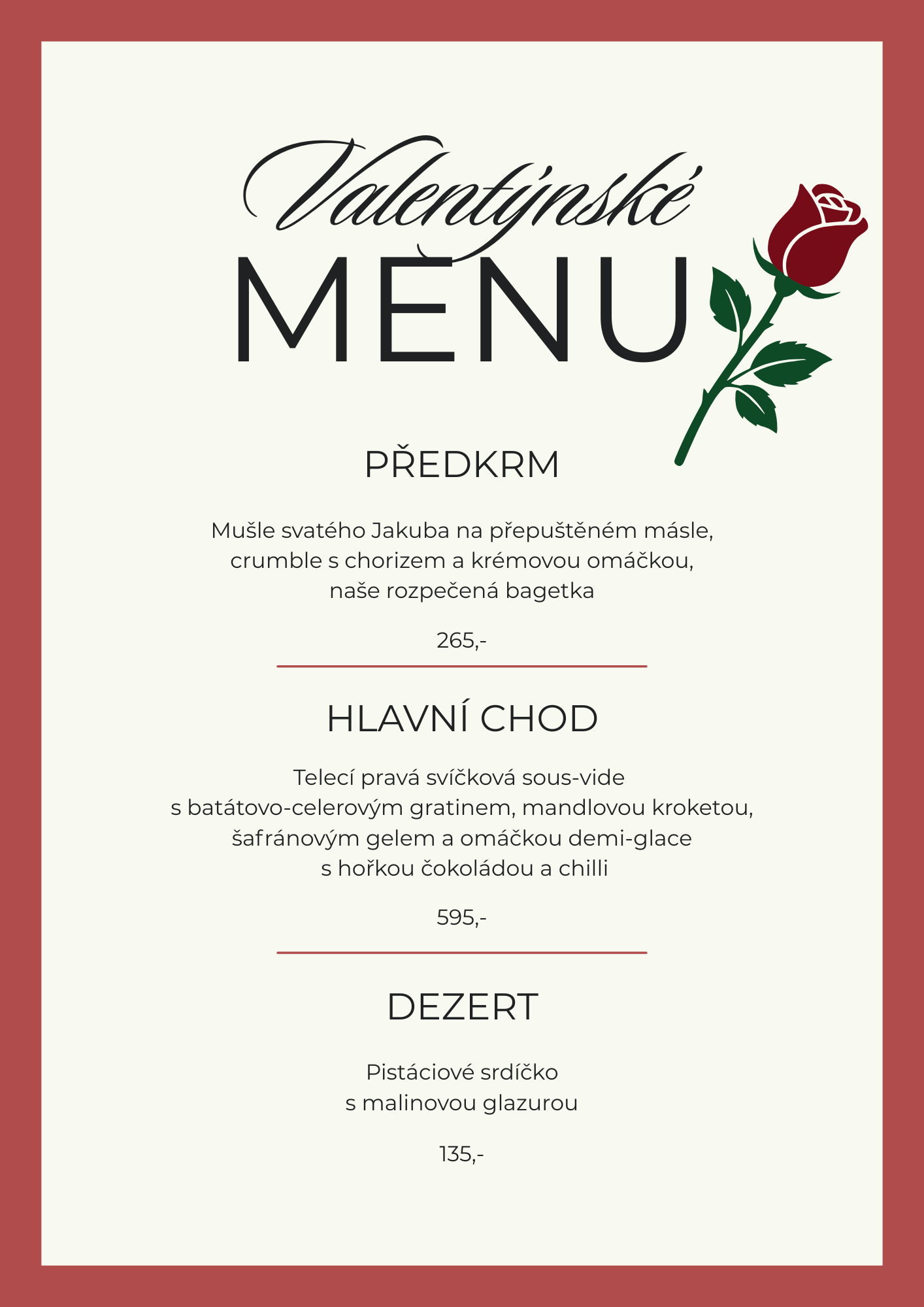 Valentýnské
MENU

PŘEDKRM

Mušle svatého Jakuba na přepuštěném másle, crumble s chorizem a krémovou omáčkou, naše rozpečená bagetka

265,-

HLAVNÍ CHOD

Telecí pravá svíčková sous-vide s batátovo-celerovým gratinem, mandlovou kroketou, šafránovým gelem a omáčkou demi-glace s hořkou čokoládou a chilli

595,-

DEZERT

Pistáciové srdíčko s malinovou glazurou

135,-